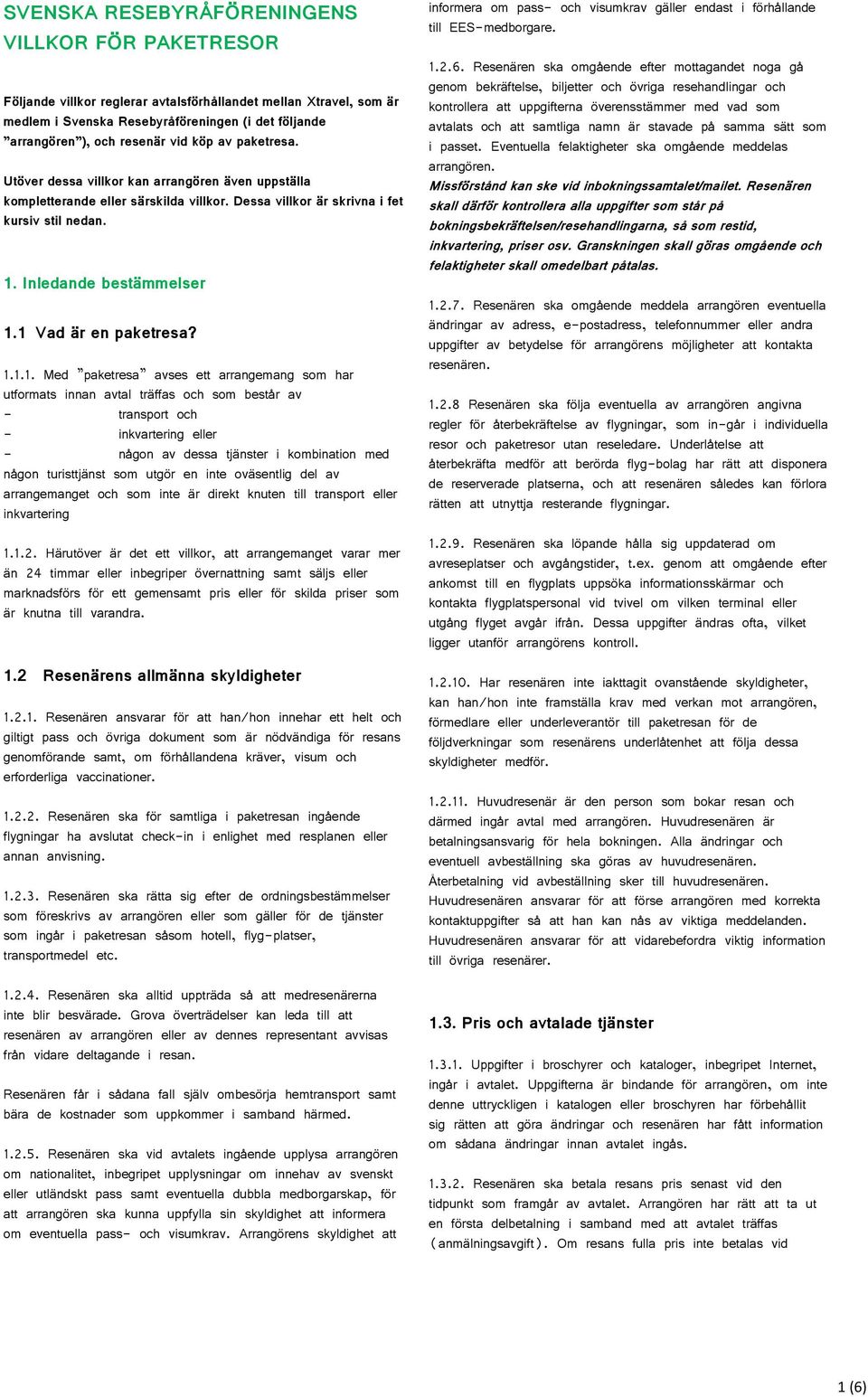 SVENSKA RESEBYRÅFÖRENINGENS VILLKOR FÖR PAKETRESOR

Följande villkor reglerar avtalsförhållandet mellan Xtravel, som är medlem i Svenska Resebyråföreningen (i det följande ”arrangören”), och resenär vid köp av paketresa.

Utöver dessa villkor kan arrangören även uppställa kompletterande eller särskilda villkor. Dessa villkor är skrivna i fet kursiv stil nedan.

1. Inledande bestämmelser

1.1 Vad är en paketresa?

1.1.1. Med ”paketresa” avses ett arrangemang som har utformats innan avtal träffas och som består av
- transport och
- inkvartering eller
- någon av dessa tjänster i kombination med någon turisttjänst som utgör en inte oväsentlig del av arrangemanget och som inte är direkt knuten till transport eller inkvartering

1.1.2. Härutöver är det ett villkor, att arrangemanget varar mer än 24 timmar eller inbegriper övernattning samt säljs eller marknadsförs för ett gemensamt pris eller för skilda priser som är knutna till varandra.

1.2 Resenärens allmänna skyldigheter

1.2.1. Resenären ansvarar för att han/hon innehar ett helt och giltigt pass och övriga dokument som är nödvändiga för resans genomförande samt, om förhållandena kräver, visum och erforderliga vaccinationer.

1.2.2. Resenären ska för samtliga i paketresan ingående flygningar ha avslutat check-in i enlighet med resplanen eller annan anvisning.

1.2.3. Resenären ska rätta sig efter de ordningsbestämmelser som föreskrivs av arrangören eller som gäller för de tjänster som ingår i paketresan såsom hotell, flyg-platser, transportmedel etc.

1.2.4. Resenären ska alltid uppträda så att medresenärerna inte blir besvärade. Grova överträdelser kan leda till att resenären av arrangören eller av dennes representant avvisas från vidare deltagande i resan.

Resenären får i sådana fall själv ombesörja hemtransport samt bära de kostnader som uppkommer i samband härmed.

1.2.5. Resenären ska vid avtalets ingående upplysa arrangören om nationalitet, inbegripet upplysningar om innehav av svenskt eller utländskt pass samt eventuella dubbla medborgarskap, för att arrangören ska kunna uppfylla sin skyldighet att informera om eventuella pass- och visumkrav. Arrangörens skyldighet att informera om pass- och visumkrav gäller endast i förhållande till EES-medborgare.

1.2.6. Resenären ska omgående efter mottagandet noga gå genom bekräftelse, biljetter och övriga resehandlingar och kontrollera att uppgifterna överensstämmer med vad som avtalats och att samtliga namn är stavade på samma sätt som i passet. Eventuella felaktigheter ska omgående meddelas arrangören.
Missförstånd kan ske vid inbokningssamtalet/mailet. Resenären skall därför kontrollera alla uppgifter som står på bokningsbekräftelsen/resehandlingarna, så som restid, inkvartering, priser osv. Granskningen skall göras omgående och felaktigheter skall omedelbart påtalas.

1.2.7. Resenären ska omgående meddela arrangören eventuella ändringar av adress, e-postadress, telefonnummer eller andra uppgifter av betydelse för arrangörens möjligheter att kontakta resenären.

1.2.8 Resenären ska följa eventuella av arrangören angivna regler för återbekräftelse av flygningar, som in-går i individuella resor och paketresor utan reseledare. Underlåtelse att återbekräfta medför att berörda flyg-bolag har rätt att disponera de reserverade platserna, och att resenären således kan förlora rätten att utnyttja resterande flygningar.

1.2.9. Resenären ska löpande hålla sig uppdaterad om avreseplatser och avgångstider, t.ex. genom att omgående efter ankomst till en flygplats uppsöka informationsskärmar och kontakta flygplatspersonal vid tvivel om vilken terminal eller utgång flyget avgår ifrån. Dessa uppgifter ändras ofta, vilket ligger utanför arrangörens kontroll.

1.2.10. Har resenären inte iakttagit ovanstående skyldigheter, kan han/hon inte framställa krav med verkan mot arrangören, förmedlare eller underleverantör till paketresan för de följdverkningar som resenärens underlåtenhet att följa dessa skyldigheter medför.

1.2.11. Huvudresenär är den person som bokar resan och därmed ingår avtal med arrangören. Huvudresenären är betalningsansvarig för hela bokningen. Alla ändringar och eventuell avbeställning ska göras av huvudresenären. Återbetalning vid avbeställning sker till huvudresenären. Huvudresenären ansvarar för att förse arrangören med korrekta kontaktuppgifter så att han kan nås av viktiga meddelanden. Huvudresenären ansvarar för att vidarebefordra viktig information till övriga resenärer.

1.3. Pris och avtalade tjänster

1.3.1. Uppgifter i broschyrer och kataloger, inbegripet Internet, ingår i avtalet. Uppgifterna är bindande för arrangören, om inte denne uttryckligen i katalogen eller broschyren har förbehållit sig rätten att göra ändringar och resenären har fått information om sådana ändringar innan avtalet ingås.

1.3.2. Resenären ska betala resans pris senast vid den tidpunkt som framgår av avtalet. Arrangören har rätt att ta ut en första delbetalning i samband med att avtalet träffas (anmälningsavgift). Om resans fulla pris inte betalas vid

1 (6)